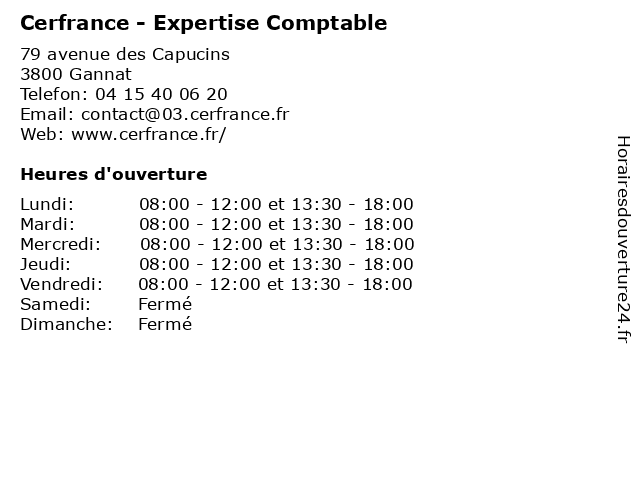 Cerfrance - Expertise Comptable

79 avenue des Capucins
3800 Gannat
Telefon: 04 15 40 06 20
Email: contact@03.cerfrance.fr
Web: www.cerfrance.fr/

Heures d'ouverture

Lundi: 08:00 - 12:00 et 13:30 - 18:00
Mardi: 08:00 - 12:00 et 13:30 - 18:00
Mercredi: 08:00 - 12:00 et 13:30 - 18:00
Jeudi: 08:00 - 12:00 et 13:30 - 18:00
Vendredi: 08:00 - 12:00 et 13:30 - 18:00
Samedi: Fermé
Dimanche: Fermé

Horairesdouverture24.fr